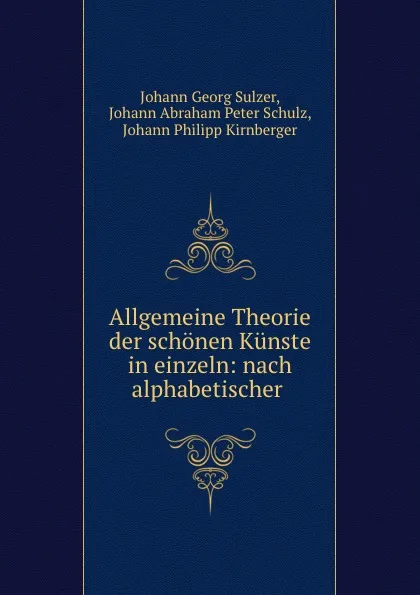 Johann Georg Sulzer,
Johann Abraham Peter Schulz,
Johann Philipp Kirnberger

Allgemeine Theorie der schönen Künste in einzeln: nach alphabetischer